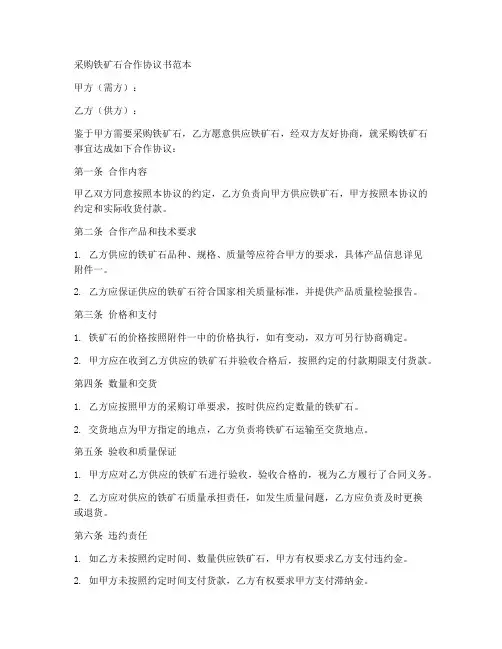 采购铁矿石合作协议书范本

甲方（需方）：

乙方（供方）：

鉴于甲方需要采购铁矿石，乙方愿意供应铁矿石，经双方友好协商，就采购铁矿石事宜达成如下合作协议：

第一条 合作内容

甲乙双方同意按照本协议的约定，乙方负责向甲方供应铁矿石，甲方按照本协议的约定和实际收货付款。

第二条 合作产品和技术要求

1. 乙方供应的铁矿石品种、规格、质量等应符合甲方的要求，具体产品信息详见附件一。

2. 乙方应保证供应的铁矿石符合国家相关质量标准，并提供产品质量检验报告。

第三条 价格和支付

1. 铁矿石的价格按照附件一中的价格执行，如有变动，双方可另行协商确定。

2. 甲方应在收到乙方供应的铁矿石并验收合格后，按照约定的付款期限支付货款。

第四条 数量和交货

1. 乙方应按照甲方的采购订单要求，按时供应约定数量的铁矿石。

2. 交货地点为甲方指定的地点，乙方负责将铁矿石运输至交货地点。

第五条 验收和质量保证

1. 甲方应对乙方供应的铁矿石进行验收，验收合格的，视为乙方履行了合同义务。

2. 乙方应对供应的铁矿石质量承担责任，如发生质量问题，乙方应负责及时更换或退货。

第六条 违约责任

1. 如乙方未按照约定时间、数量供应铁矿石，甲方有权要求乙方支付违约金。

2. 如甲方未按照约定时间支付货款，乙方有权要求甲方支付滞纳金。